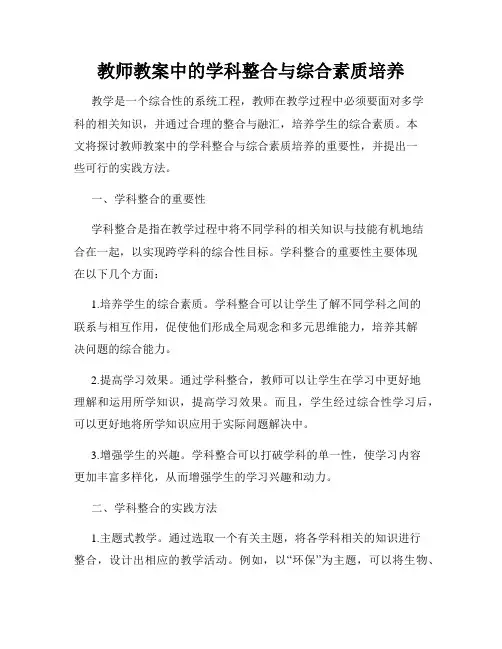 教师教案中的学科整合与综合素质培养

教学是一个综合性的系统工程，教师在教学过程中必须要面对多学科的相关知识，并通过合理的整合与融汇，培养学生的综合素质。本文将探讨教师教案中的学科整合与综合素质培养的重要性，并提出一些可行的实践方法。

一、学科整合的重要性

学科整合是指在教学过程中将不同学科的相关知识与技能有机地结合在一起，以实现跨学科的综合性目标。学科整合的重要性主要体现在以下几个方面：

1.培养学生的综合素质。学科整合可以让学生了解不同学科之间的联系与相互作用，促使他们形成全局观念和多元思维能力，培养其解决问题的综合能力。

2.提高学习效果。通过学科整合，教师可以让学生在学习中更好地理解和运用所学知识，提高学习效果。而且，学生经过综合性学习后，可以更好地将所学知识应用于实际问题解决中。

3.增强学生的兴趣。学科整合可以打破学科的单一性，使学习内容更加丰富多样化，从而增强学生的学习兴趣和动力。

二、学科整合的实践方法

1.主题式教学。通过选取一个有关主题，将各学科相关的知识进行整合，设计出相应的教学活动。例如，以“环保”为主题，可以将生物、